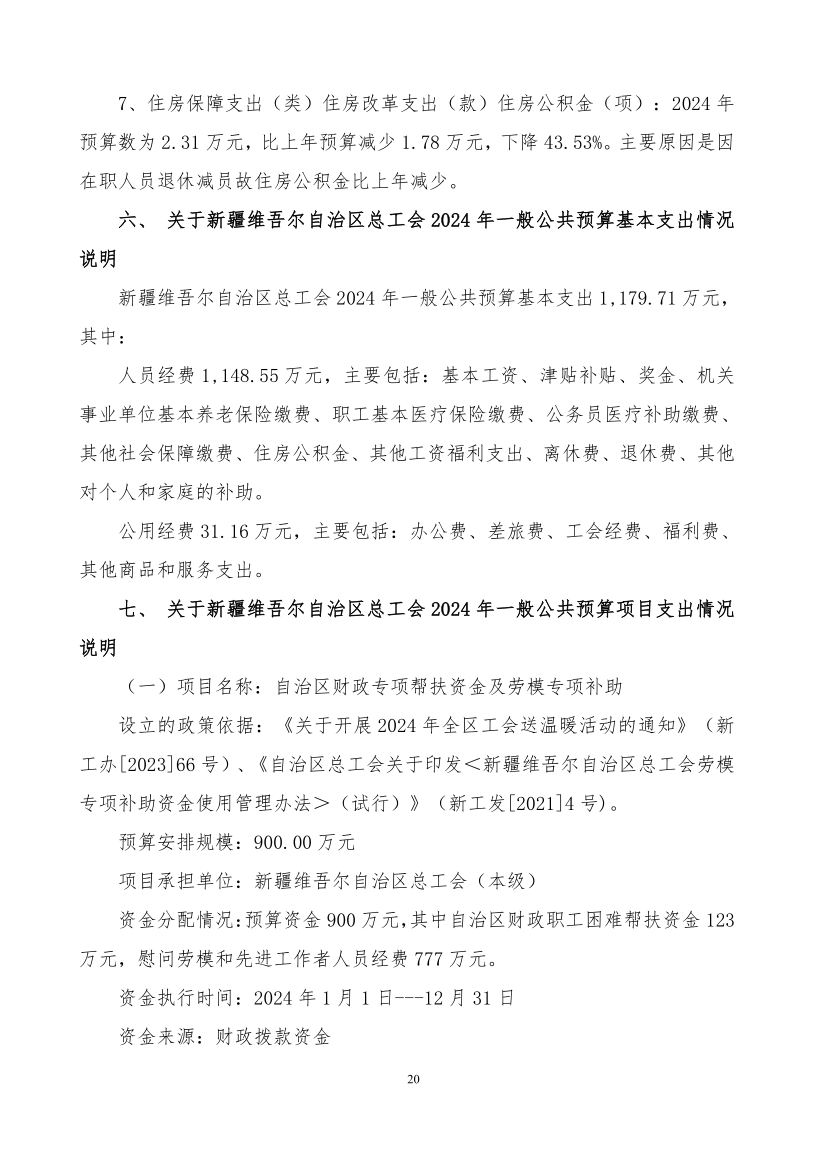 7、住房保障支出（类）住房改革支出（款）住房公积金（项）：2024 年预算数为 2.31 万元，比上年预算减少 1.78 万元，下降 43.53%。主要原因是因在职人员退休减员故住房公积金比上年减少。

六、 关于新疆维吾尔自治区总工会 2024 年一般公共预算基本支出情况说明

新疆维吾尔自治区总工会 2024 年一般公共预算基本支出 1,179.71 万元，其中：

人员经费 1,148.55 万元，主要包括：基本工资、津贴补贴、奖金、机关事业单位基本养老保险缴费、职工基本医疗保险缴费、公务员医疗补助缴费、其他社会保障缴费、住房公积金、其他工资福利支出、离休费、退休费、其他对个人和家庭的补助。

公用经费 31.16 万元，主要包括：办公费、差旅费、工会经费、福利费、其他商品和服务支出。

七、 关于新疆维吾尔自治区总工会 2024 年一般公共预算项目支出情况说明

（一）项目名称：自治区财政专项帮扶资金及劳模专项补助

设立的政策依据：《关于开展 2024 年全区工会送温暖活动的通知》（新工办[2023]66 号）、《自治区总工会关于印发＜新疆维吾尔自治区总工会劳模专项补助资金使用管理办法＞（试行）》（新工发[2021]4 号）。

预算安排规模：900.00 万元

项目承担单位：新疆维吾尔自治区总工会（本级）

资金分配情况:预算资金 900 万元,其中自治区财政职工困难帮扶资金 123 万元，慰问劳模和先进工作者人员经费 777 万元。

资金执行时间：2024 年 1 月 1 日---12 月 31 日

资金来源：财政拨款资金

20